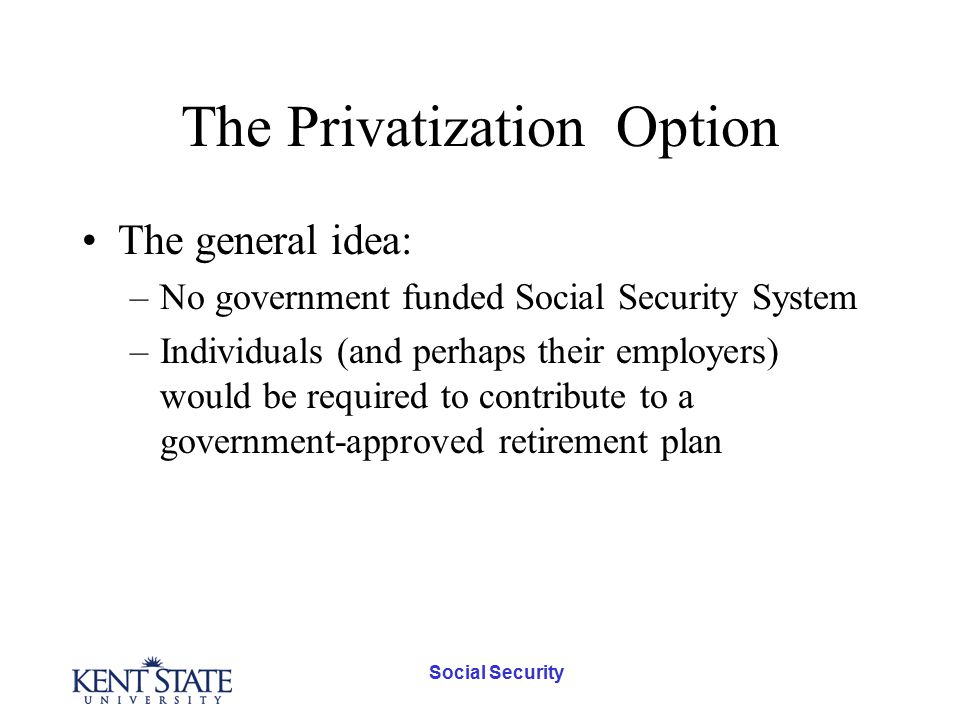 The Privatization Option

• The general idea:
– No government funded Social Security System
– Individuals (and perhaps their employers) would be required to contribute to a government-approved retirement plan

KENT STATE UNIVERSITY

Social Security